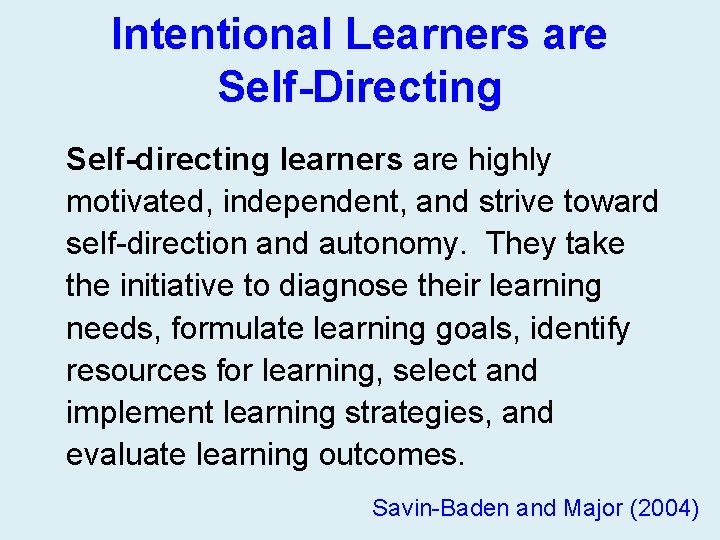 Intentional Learners are Self-Directing

Self-directing learners are highly motivated, independent, and strive toward self-direction and autonomy.  They take the initiative to diagnose their learning needs, formulate learning goals, identify resources for learning, select and implement learning strategies, and evaluate learning outcomes.

Savin-Baden and Major (2004)